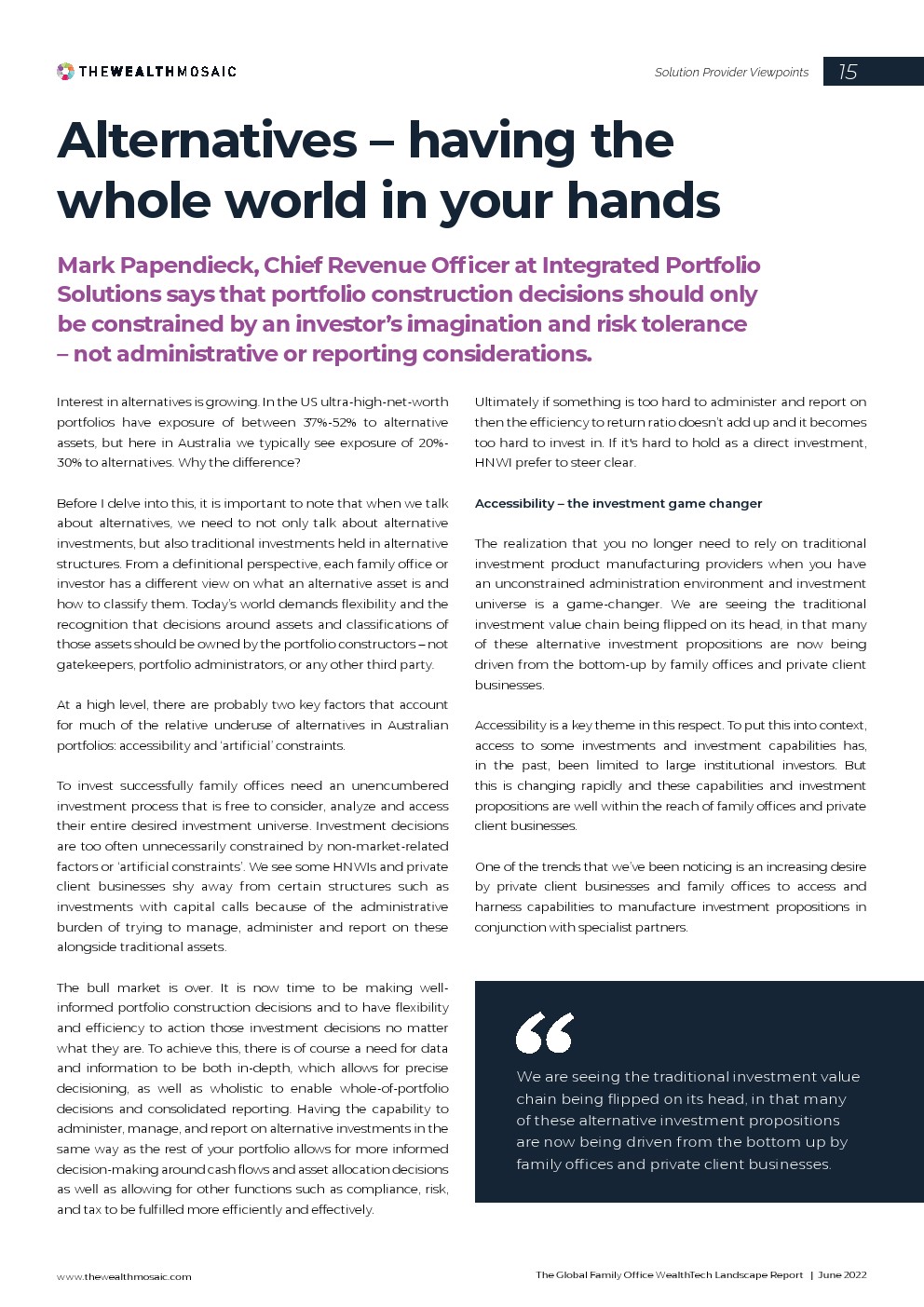 THEWEALTHMOSAIC

Solution Provider Viewpoints 15

Alternatives – having the whole world in your hands

Mark Papendieck, Chief Revenue Officer at Integrated Portfolio Solutions says that portfolio construction decisions should only be constrained by an investor's imagination and risk tolerance – not administrative or reporting considerations.

Interest in alternatives is growing. In the US ultra-high-net-worth portfolios have exposure of between 37%-52% to alternative assets, but here in Australia we typically see exposure of 20%-30% to alternatives. Why the difference?

Before I delve into this, it is important to note that when we talk about alternatives, we need to not only talk about alternative investments, but also traditional investments held in alternative structures. From a definitional perspective, each family office or investor has a different view on what an alternative asset is and how to classify them. Today's world demands flexibility and the recognition that decisions around assets and classifications of those assets should be owned by the portfolio constructors – not gatekeepers, portfolio administrators, or any other third party.

At a high level, there are probably two key factors that account for much of the relative underuse of alternatives in Australian portfolios: accessibility and 'artificial' constraints.

To invest successfully family offices need an unencumbered investment process that is free to consider, analyze and access their entire desired investment universe. Investment decisions are too often unnecessarily constrained by non-market-related factors or 'artificial constraints'. We see some HNWIs and private client businesses shy away from certain structures such as investments with capital calls because of the administrative burden of trying to manage, administer and report on these alongside traditional assets.

The bull market is over. It is now time to be making well-informed portfolio construction decisions and to have flexibility and efficiency to action those investment decisions no matter what they are. To achieve this, there is of course a need for data and information to be both in-depth, which allows for precise decisioning, as well as wholistic to enable whole-of-portfolio decisions and consolidated reporting. Having the capability to administer, manage, and report on alternative investments in the same way as the rest of your portfolio allows for more informed decision-making around cash flows and asset allocation decisions as well as allowing for other functions such as compliance, risk, and tax to be fulfilled more efficiently and effectively.

Ultimately if something is too hard to administer and report on then the efficiency to return ratio doesn't add up and it becomes too hard to invest in. If it's hard to hold as a direct investment, HNWI prefer to steer clear.

Accessibility – the investment game changer

The realization that you no longer need to rely on traditional investment product manufacturing providers when you have an unconstrained administration environment and investment universe is a game-changer. We are seeing the traditional investment value chain being flipped on its head, in that many of these alternative investment propositions are now being driven from the bottom-up by family offices and private client businesses.

Accessibility is a key theme in this respect. To put this into context, access to some investments and investment capabilities has, in the past, been limited to large institutional investors. But this is changing rapidly and these capabilities and investment propositions are well within the reach of family offices and private client businesses.

One of the trends that we've been noticing is an increasing desire by private client businesses and family offices to access and harness capabilities to manufacture investment propositions in conjunction with specialist partners.

We are seeing the traditional investment value chain being flipped on its head, in that many of these alternative investment propositions are now being driven from the bottom up by family offices and private client businesses.

www.thewealthmosaic.com

The Global Family Office WealthTech Landscape Report | June 2022